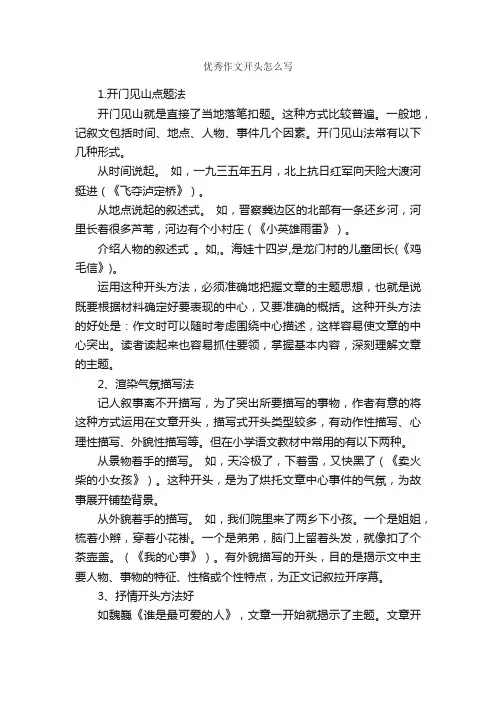 优秀作文开头怎么写

1.开门见山点题法

开门见山就是直接了当地落笔扣题。这种方式比较普遍。一般地，记叙文包括时间、地点、人物、事件几个因素。开门见山法常有以下几种形式。

从时间说起。 如，一九三五年五月，北上抗日红军向天险大渡河挺进（《飞夺泸定桥》）。

从地点说起的叙述式。 如，晋察冀边区的北部有一条还乡河，河里长着很多芦苇，河边有个小村庄（《小英雄雨雷》）。

介绍人物的叙述式 。如,。海娃十四岁,是龙门村的儿童团长(《鸡毛信》)。

运用这种开头方法，必须准确地把握文章的主题思想，也就是说既要根据材料确定好要表现的中心，又要准确的概括。这种开头方法的好处是：作文时可以随时考虑围绕中心描述，这样容易使文章的中心突出。读者读起来也容易抓住要领，掌握基本内容，深刻理解文章的主题。

2、渲染气氛描写法

记人叙事离不开描写，为了突出所要描写的事物，作者有意的将这种方式运用在文章开头，描写式开头类型较多，有动作性描写、心理性描写、外貌性描写等。但在小学语文教材中常用的有以下两种。

从景物着手的描写。 如，天冷极了，下着雪，又快黑了（《卖火柴的小女孩》）。这种开头，是为了烘托文章中心事件的气氛，为故事展开铺垫背景。

从外貌着手的描写。 如，我们院里来了两乡下小孩。一个是姐姐，梳着小辫，穿着小花褂。一个是弟弟，脑门上留着头发，就像扣了个茶壶盖。（《我的心事》）。有外貌描写的开头，目的是揭示文中主要人物、事物的特征、性格或个性特点，为正文记叙拉开序幕。

3、抒情开头方法好

如魏巍《谁是最可爱的人》，文章一开始就揭示了主题。文章开